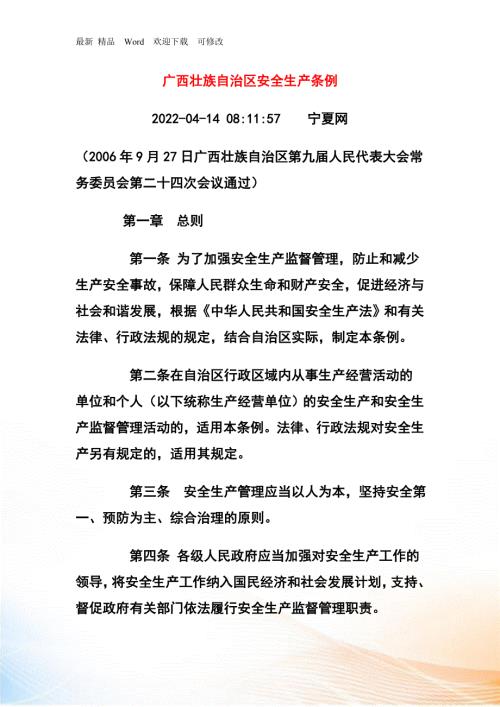 最新 精品 Word 欢迎下载 可修改

广西壮族自治区安全生产条例

2022-04-14 08:11:57 宁夏网

（2006年9月27日广西壮族自治区第九届人民代表大会常务委员会第二十四次会议通过）

第一章 总则

第一条 为了加强安全生产监督管理，防止和减少生产安全事故，保障人民群众生命和财产安全，促进经济与社会和谐发展，根据《中华人民共和国安全生产法》和有关法律、行政法规的规定，结合自治区实际，制定本条例。

第二条在自治区行政区域内从事生产经营活动的单位和个人（以下统称生产经营单位）的安全生产和安全生产监督管理活动的，适用本条例。法律、行政法规对安全生产另有规定的，适用其规定。

第三条 安全生产管理应当以人为本，坚持安全第一、预防为主、综合治理的原则。

第四条 各级人民政府应当加强对安全生产工作的领导，将安全生产工作纳入国民经济和社会发展计划，支持、督促政府有关部门依法履行安全生产监督管理职责。